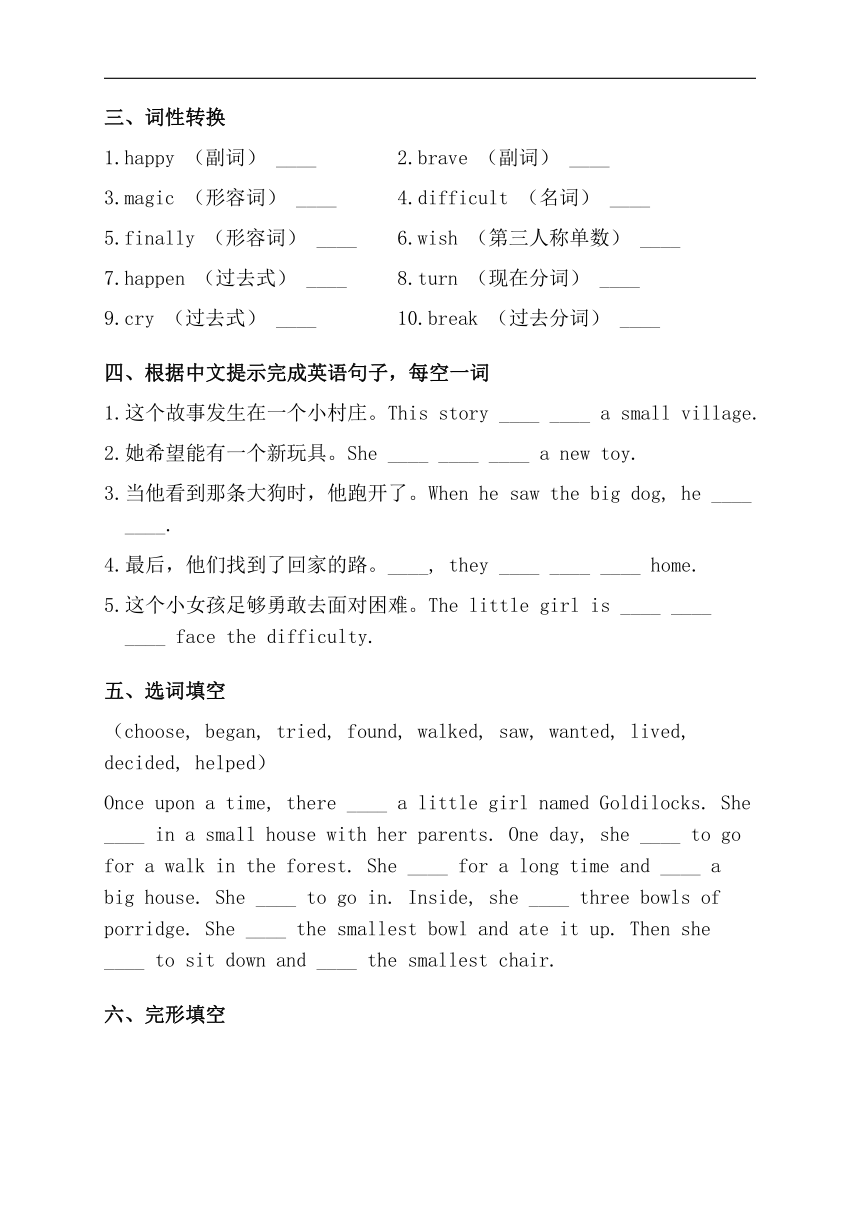 三、词性转换

1.happy （副词） ____

2.brave （副词） ____

3.magic （形容词） ____

4.difficult （名词） ____

5.finally （形容词） ____

6.wish （第三人称单数） ____

7.happen （过去式） ____

8.turn （现在分词） ____

9.cry （过去式） ____

10.break （过去分词） ____

四、根据中文提示完成英语句子，每空一词

1.这个故事发生在一个小村庄。This story ____ ____ a small village.

2.她希望能有一个新玩具。She ____ ____ ____ a new toy.

3.当他看到那条大狗时，他跑开了。When he saw the big dog, he ____ ____.

4.最后，他们找到了回家的路。____, they ____ ____ ____ home.

5.这个小女孩足够勇敢去面对困难。The little girl is ____ ____ ____ face the difficulty.

五、选词填空

（choose, began, tried, found, walked, saw, wanted, lived, decided, helped）

Once upon a time, there ____ a little girl named Goldilocks. She ____ in a small house with her parents. One day, she ____ to go for a walk in the forest. She ____ for a long time and ____ a big house. She ____ to go in. Inside, she ____ three bowls of porridge. She ____ the smallest bowl and ate it up. Then she ____ to sit down and ____ the smallest chair.

六、完形填空